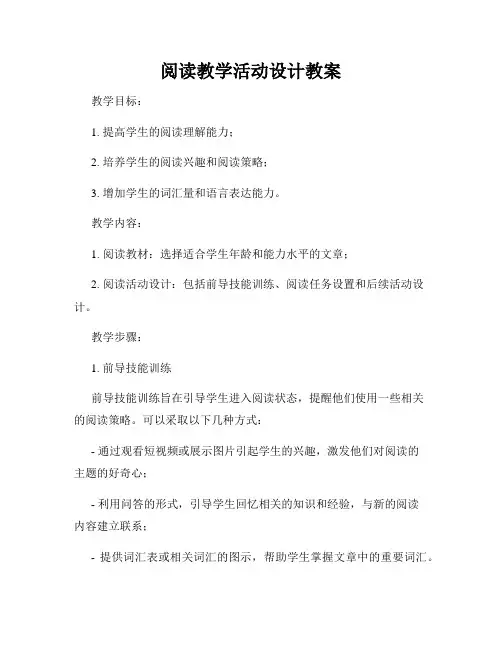 阅读教学活动设计教案

教学目标：

1. 提高学生的阅读理解能力；

2. 培养学生的阅读兴趣和阅读策略；

3. 增加学生的词汇量和语言表达能力。

教学内容：

1. 阅读教材：选择适合学生年龄和能力水平的文章；

2. 阅读活动设计：包括前导技能训练、阅读任务设置和后续活动设计。

教学步骤：

1. 前导技能训练

前导技能训练旨在引导学生进入阅读状态，提醒他们使用一些相关的阅读策略。可以采取以下几种方式：

- 通过观看短视频或展示图片引起学生的兴趣，激发他们对阅读的主题的好奇心；

- 利用问答的形式，引导学生回忆相关的知识和经验，与新的阅读内容建立联系；

- 提供词汇表或相关词汇的图示，帮助学生掌握文章中的重要词汇。